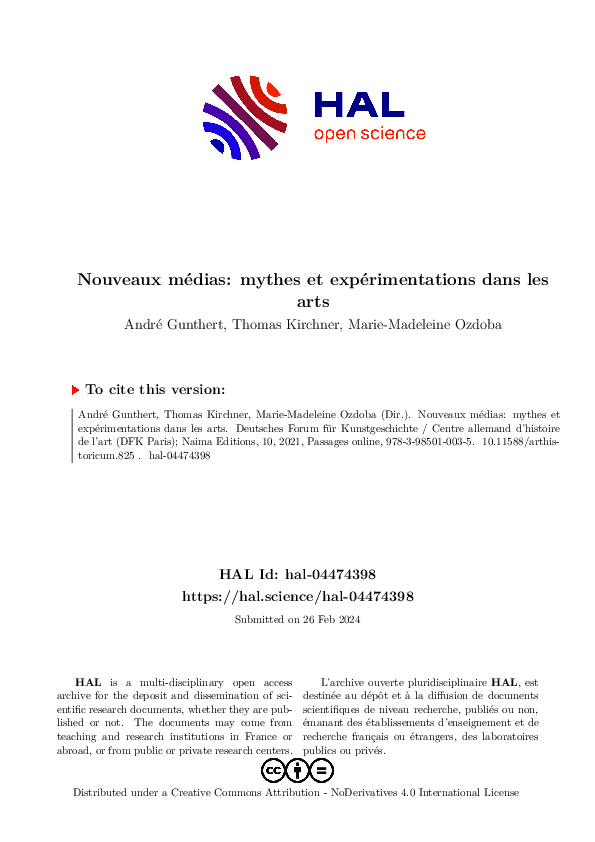 HAL
open science

Nouveaux médias: mythes et expérimentations dans les arts

André Gunthert, Thomas Kirchner, Marie-Madeleine Ozdoba

To cite this version:

André Gunthert, Thomas Kirchner, Marie-Madeleine Ozdoba (Dir.). Nouveaux médias: mythes et expérimentations dans les arts. Deutsches Forum für Kunstgeschichte / Centre allemand d'histoire de l'art (DFK Paris); Naima Editions, 10, 2021, Passages online, 978-3-98501-003-5. 10.11588/arthistoricum.825 . hal-04474398

HAL Id: hal-04474398
https://hal.science/hal-04474398

Submitted on 26 Feb 2024

HAL is a multi-disciplinary open access archive for the deposit and dissemination of scientific research documents, whether they are published or not. The documents may come from teaching and research institutions in France or abroad, or from public or private research centers.

L'archive ouverte pluridisciplinaire HAL, est destinée au dépôt et à la diffusion de documents scientifiques de niveau recherche, publiés ou non, émanant des établissements d'enseignement et de recherche français ou étrangers, des laboratoires publics ou privés.

Distributed under a Creative Commons Attribution - NoDerivatives 4.0 International License